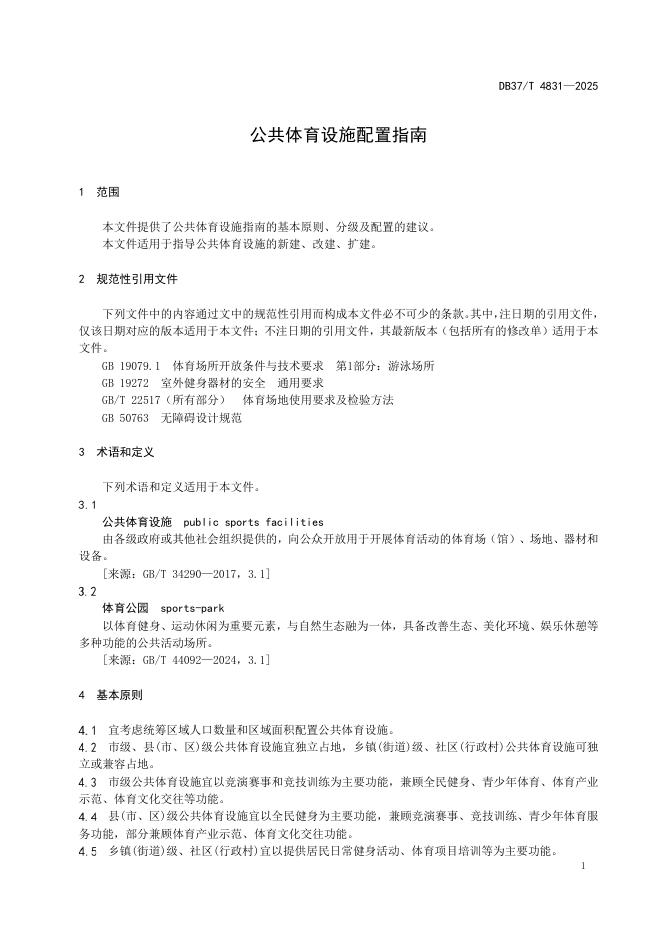 DB37/T 4831—2025

公共体育设施配置指南

1 范围

本文件提供了公共体育设施指南的基本原则、分级及配置的建议。
本文件适用于指导公共体育设施的新建、改建、扩建。

2 规范性引用文件

下列文件中的内容通过文中的规范性引用而构成本文件必不可少的条款。其中，注日期的引用文件，仅该日期对应的版本适用于本文件；不注日期的引用文件，其最新版本（包括所有的修改单）适用于本文件。

GB 19079.1 体育场所开放条件与技术要求 第1部分：游泳场所
GB 19272 室外健身器材的安全 通用要求
GB/T 22517（所有部分） 体育场地使用要求及检验方法
GB 50763 无障碍设计规范

3 术语和定义

下列术语和定义适用于本文件。

3.1
公共体育设施 public sports facilities
由各级政府或其他社会组织提供的，向公众开放用于开展体育活动的体育场（馆）、场地、器材和设备。
[来源：GB/T 34290—2017，3.1]

3.2
体育公园 sports-park
以体育健身、运动休闲为重要元素，与自然生态融为一体，具备改善生态、美化环境、娱乐休憩等多种功能的公共活动场所。
[来源：GB/T 44092—2024，3.1]

4 基本原则

4.1 宜考虑统筹区域人口数量和区域面积配置公共体育设施。
4.2 市级、县(市、区)级公共体育设施宜独立占地，乡镇(街道)级、社区(行政村)公共体育设施可独立或兼容占地。
4.3 市级公共体育设施宜以竞演赛事和竞技训练为主要功能，兼顾全民健身、青少年体育、体育产业示范、体育文化交往等功能。
4.4 县(市、区)级公共体育设施宜以全民健身为主要功能，兼顾竞演赛事、竞技训练、青少年体育服务功能，部分兼顾体育产业示范、体育文化交往功能。
4.5 乡镇(街道)级、社区(行政村)宜以提供居民日常健身活动、体育项目培训等为主要功能。

1